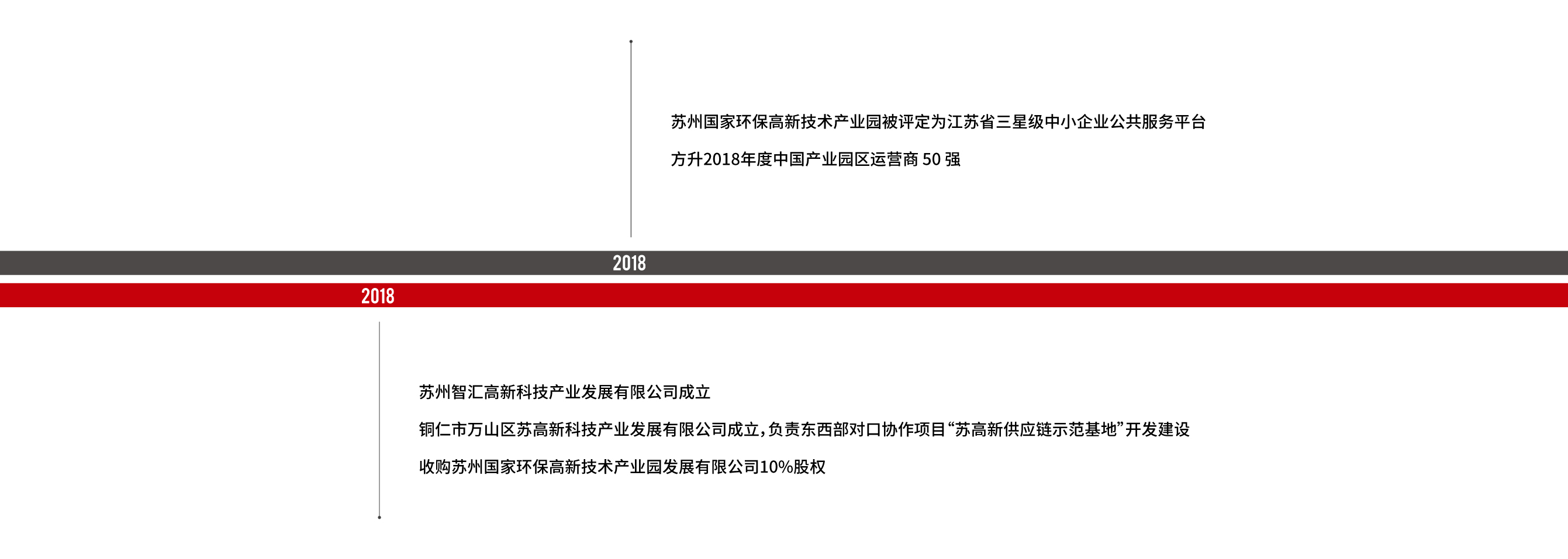 苏州国家环保高新技术产业园被评定为江苏省三星级中小企业公共服务平台

方升2018年度中国产业园区运营商 50 强

2018

2018

苏州智汇高新科技产业发展有限公司成立

铜仁市万山区苏高新科技产业发展有限公司成立，负责东西部对口协作项目“苏高新供应链示范基地”开发建设

收购苏州国家环保高新技术产业园发展有限公司10%股权